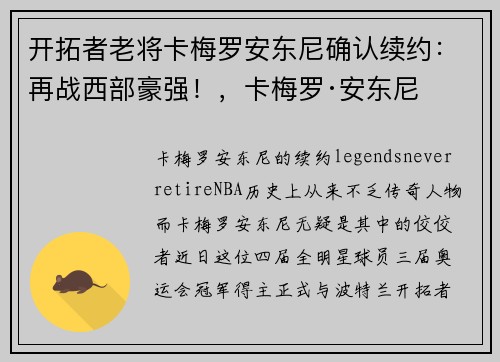 开拓者老将卡梅罗安东尼确认续约：再战西部豪强！，卡梅罗·安东尼

卡梅罗安东尼的续约legendsnever retireNBA历史上从来不乏传奇人物而卡梅罗安东尼无疑是其中的佼佼者近日这位四届全明星球员三届奥运会冠军得主正式与波特兰开拓者